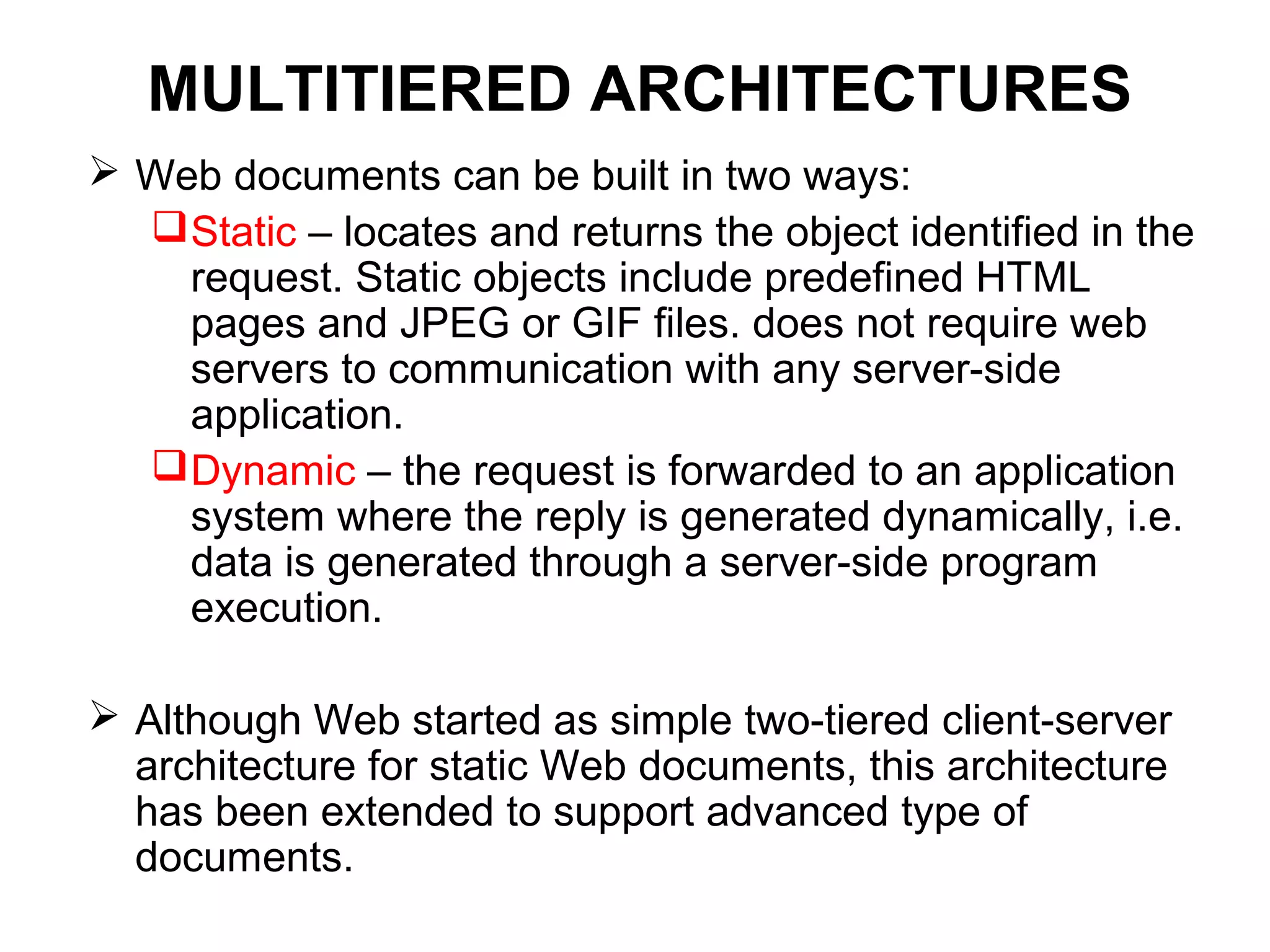 MULTITIERED ARCHITECTURES

➢ Web documents can be built in two ways:

❑ Static – locates and returns the object identified in the request. Static objects include predefined HTML pages and JPEG or GIF files. does not require web servers to communication with any server-side application.

❑ Dynamic – the request is forwarded to an application system where the reply is generated dynamically, i.e. data is generated through a server-side program execution.

➢ Although Web started as simple two-tiered client-server architecture for static Web documents, this architecture has been extended to support advanced type of documents.